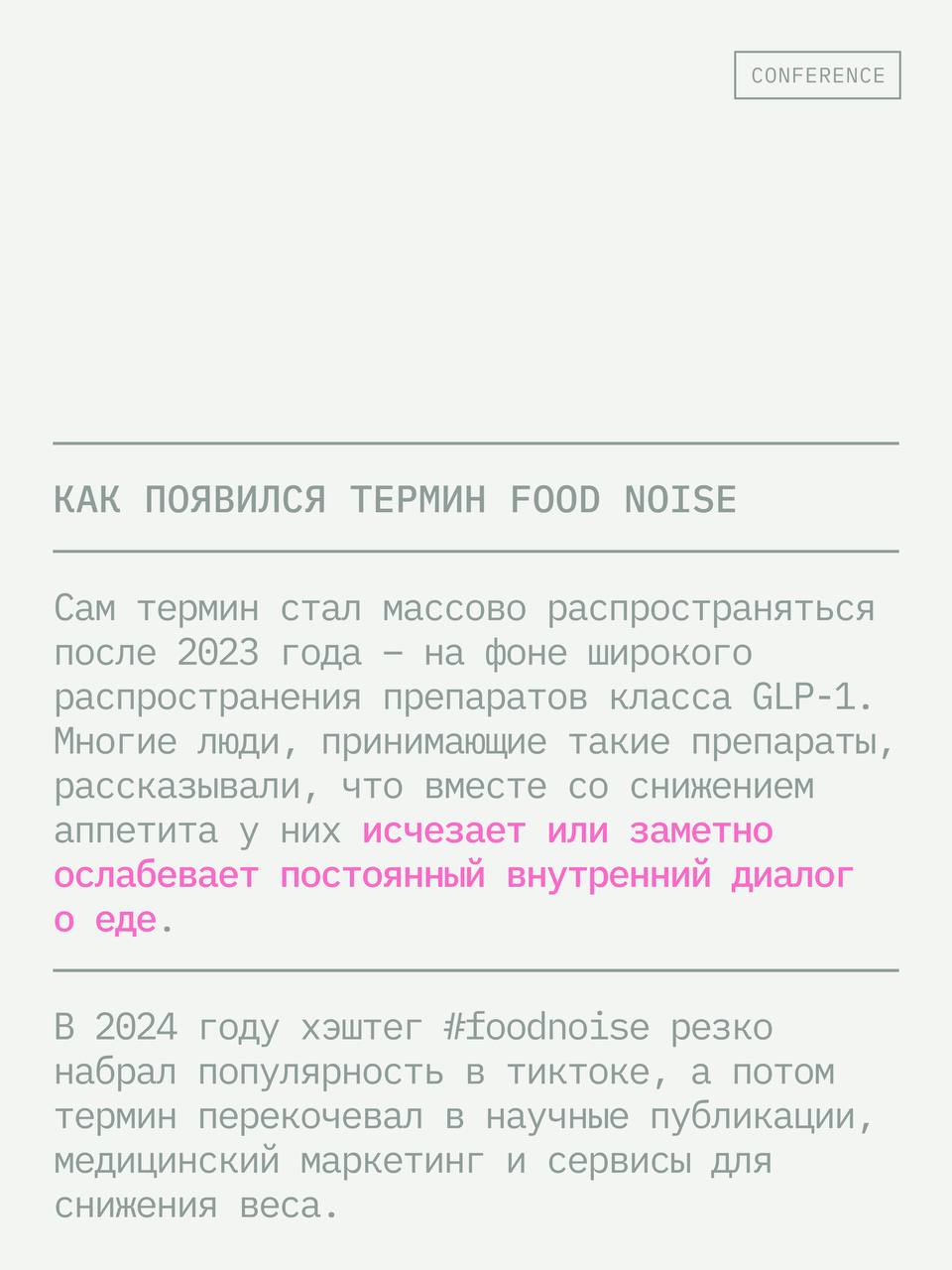 CONFERENCE

КАК ПОЯВИЛСЯ ТЕРМИН FOOD NOISE

Сам термин стал массово распространяться после 2023 года — на фоне широкого распространения препаратов класса GLP-1. Многие люди, принимающие такие препараты, рассказывали, что вместе со снижением аппетита у них исчезает или заметно ослабевает постоянный внутренний диалог о еде.

В 2024 году хэштег #foodnoise резко набрал популярность в тиктоке, а потом термин перекочевал в научные публикации, медицинский маркетинг и сервисы для снижения веса.